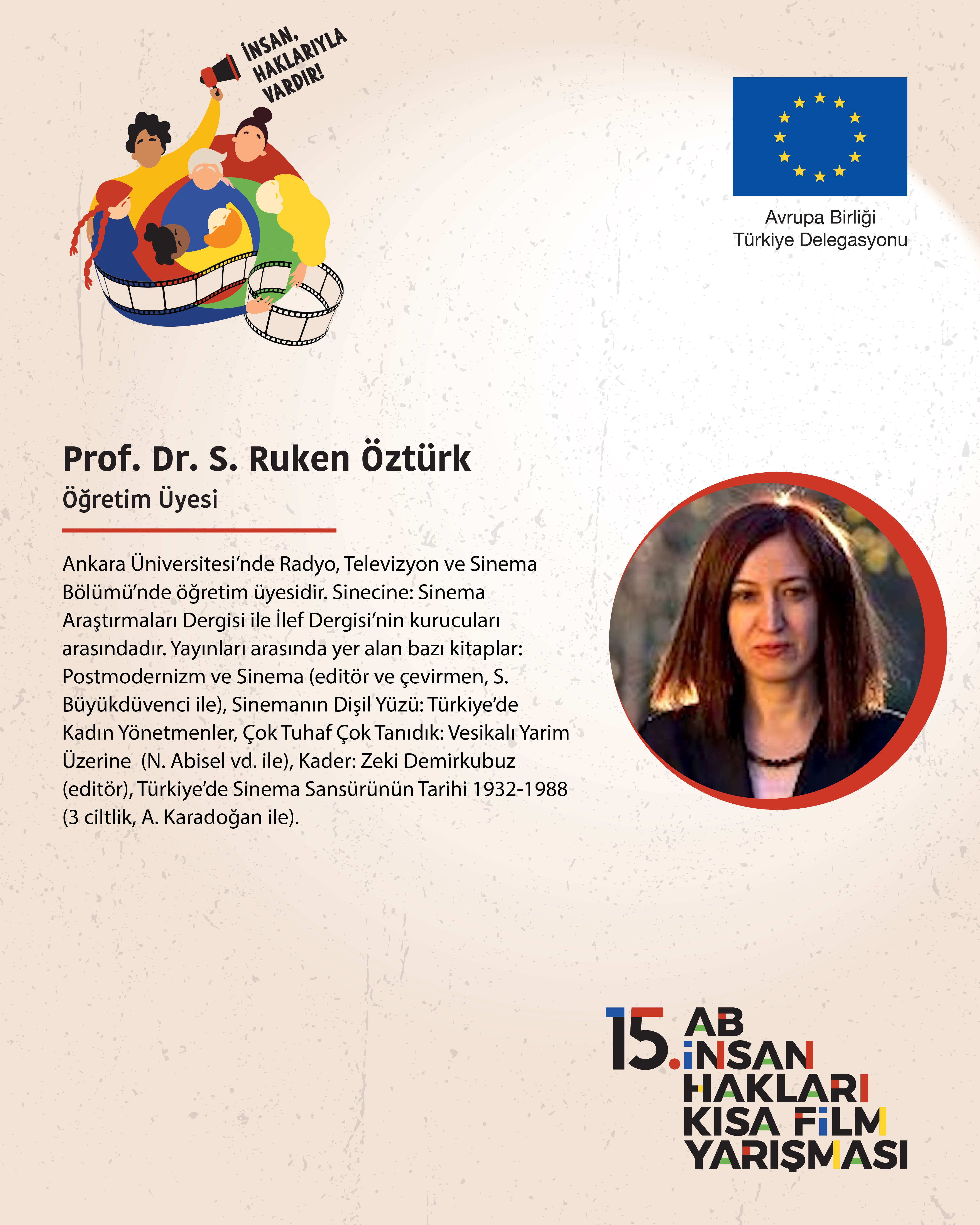 İNSAN, HAKLARIYLA VARDIR!

Avrupa Birliği
Türkiye Delegasyonu

Prof. Dr. S. Ruken Öztürk
Öğretim Üyesi

Ankara Üniversitesi'nde Radyo, Televizyon ve Sinema Bölümü'nde öğretim üyesidir. Sinecine: Sinema Araştırmaları Dergisi ile İlef Dergisi'nin kurucuları arasındadır. Yayınları arasında yer alan bazı kitaplar: Postmodernizm ve Sinema (editör ve çevirmen, S. Büyükdüvenci ile), Sinemanın Dişil Yüzü: Türkiye'de Kadın Yönetmenler, Çok Tuhaf Çok Tanıdık: Vesikalı Yarim Üzerine (N. Abisel vd. ile), Kader: Zeki Demirkubuz (editör), Türkiye'de Sinema Sansürünün Tarihi 1932-1988 (3 ciltlik, A. Karadoğan ile).

15. AB İNSAN HAKLARI KISA FİLM YARIŞMASI